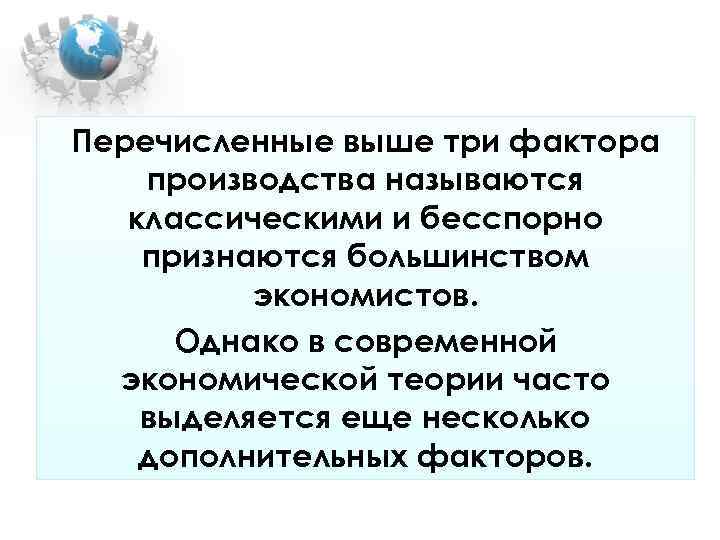 Перечисленные выше три фактора производства называются классическими и бесспорно признаются большинством экономистов.

Однако в современной экономической теории часто выделяется еще несколько дополнительных факторов.